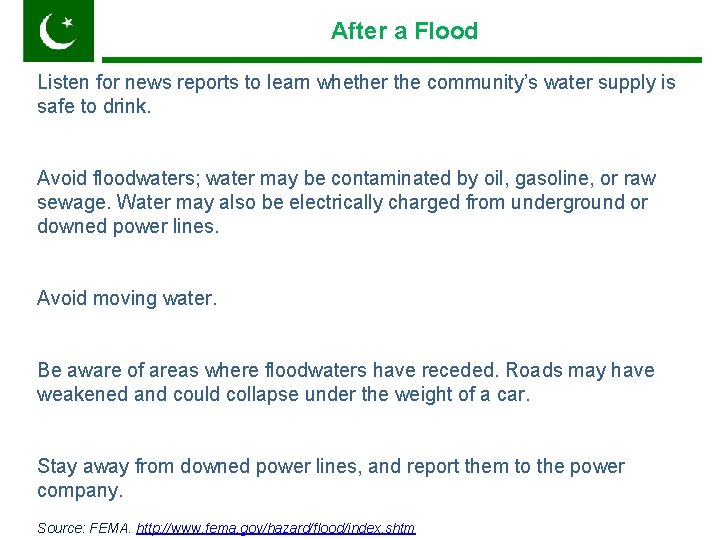 After a Flood

Listen for news reports to learn whether the community's water supply is safe to drink.

Avoid floodwaters; water may be contaminated by oil, gasoline, or raw sewage. Water may also be electrically charged from underground or downed power lines.

Avoid moving water.

Be aware of areas where floodwaters have receded. Roads may have weakened and could collapse under the weight of a car.

Stay away from downed power lines, and report them to the power company.

Source: FEMA. http://www.fema.gov/hazard/flood/index.shtm